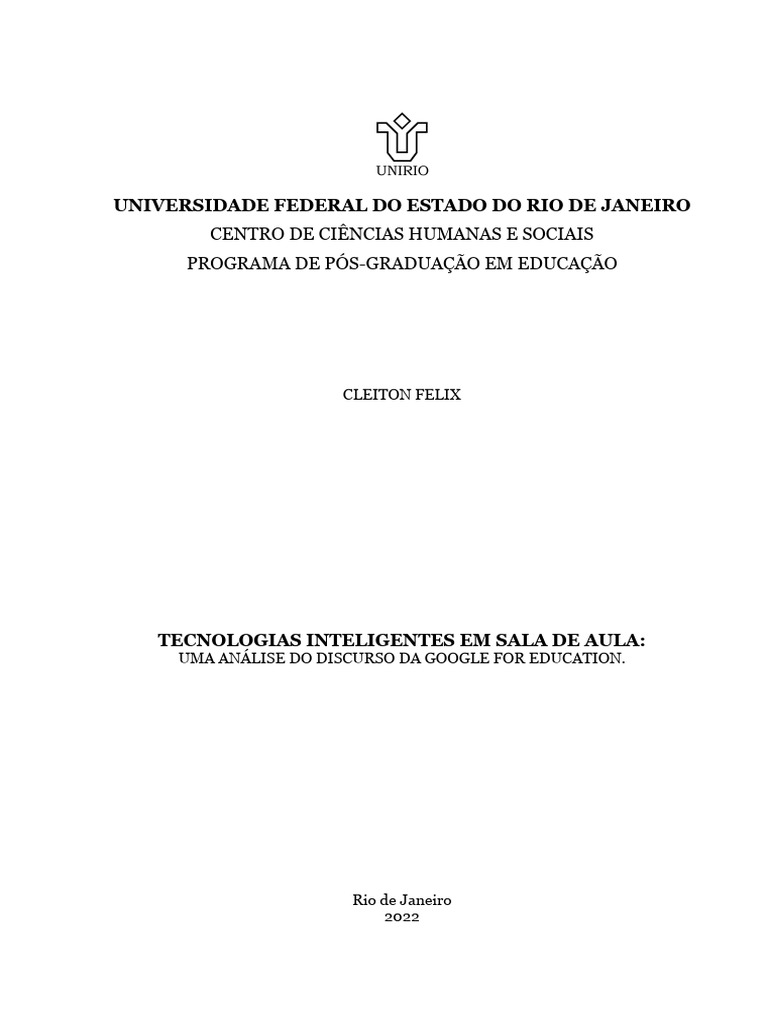 UNIRIO

UNIVERSIDADE FEDERAL DO ESTADO DO RIO DE JANEIRO
CENTRO DE CIÊNCIAS HUMANAS E SOCIAIS
PROGRAMA DE PÓS-GRADUAÇÃO EM EDUCAÇÃO

CLEITON FELIX

TECNOLOGIAS INTELIGENTES EM SALA DE AULA:
UMA ANÁLISE DO DISCURSO DA GOOGLE FOR EDUCATION.

Rio de Janeiro
2022